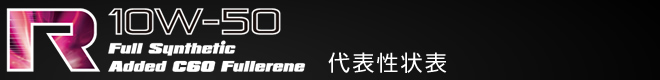 R 10W-50
Full Synthetic
Added C60 Fullerene
代表性状表